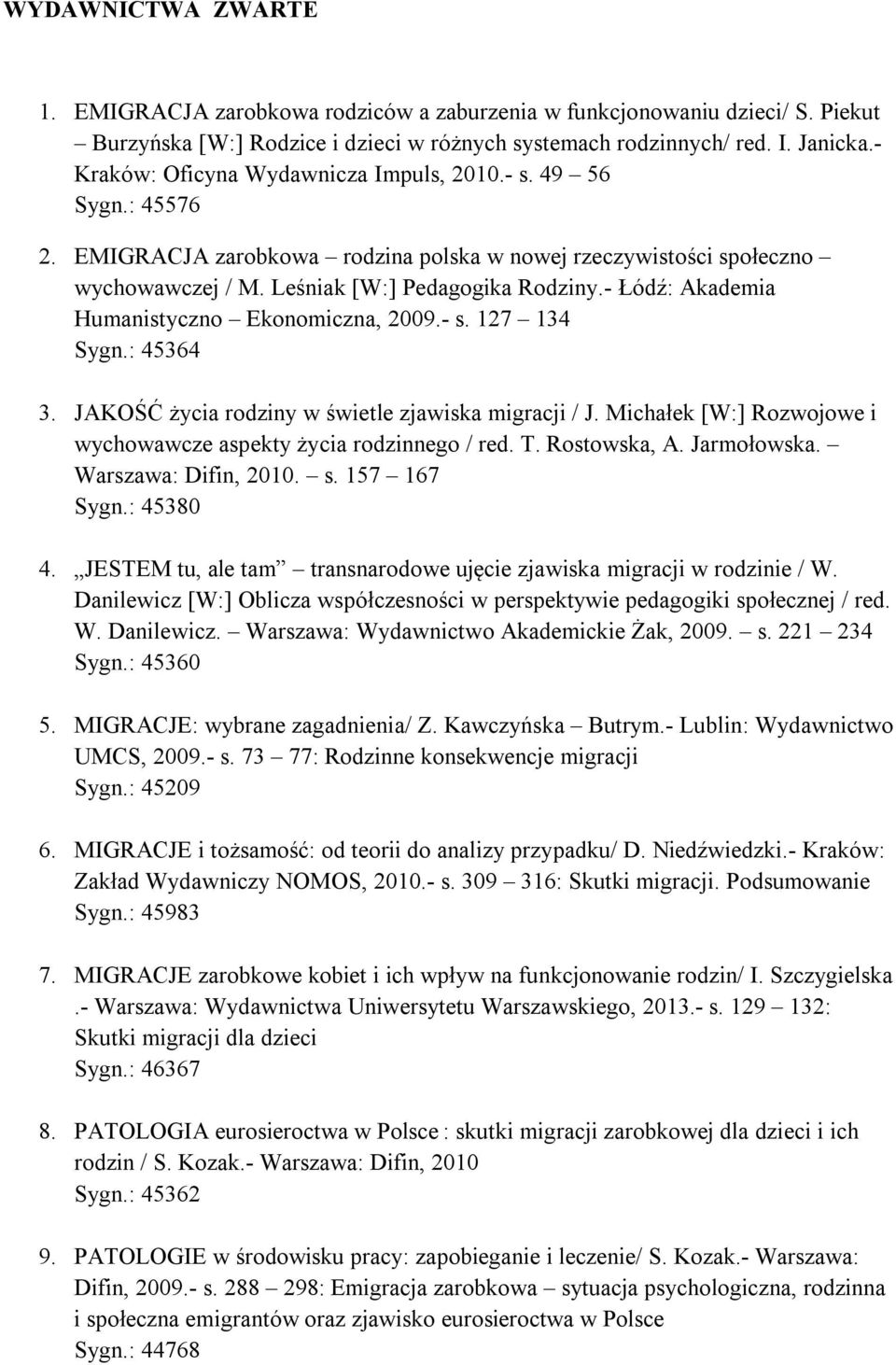 WYDAWNICTWA ZWARTE

1. EMIGRACJA zarobkowa rodziców a zaburzenia w funkcjonowaniu dzieci/ S. Piekut – Burzyńska [W:] Rodzice i dzieci w różnych systemach rodzinnych/ red. I. Janicka.- Kraków: Oficyna Wydawnicza Impuls, 2010.- s. 49 – 56
Sygn.: 45576

2. EMIGRACJA zarobkowa – rodzina polska w nowej rzeczywistości społeczno – wychowawczej / M. Leśniak [W:] Pedagogika Rodziny.- Łódź: Akademia Humanistyczno – Ekonomiczna, 2009.- s. 127 – 134
Sygn.: 45364

3. JAKOŚĆ życia rodziny w świetle zjawiska migracji / J. Michałek [W:] Rozwojowe i wychowawcze aspekty życia rodzinnego / red. T. Rostowska, A. Jarmołowska. – Warszawa: Difin, 2010. – s. 157 – 167
Sygn.: 45380

4. „JESTEM tu, ale tam” – transnarodowe ujęcie zjawiska migracji w rodzinie / W. Danilewicz [W:] Oblicza współczesności w perspektywie pedagogiki społecznej / red. W. Danilewicz. – Warszawa: Wydawnictwo Akademickie Żak, 2009. – s. 221 – 234
Sygn.: 45360

5. MIGRACJE: wybrane zagadnienia/ Z. Kawczyńska – Butrym.- Lublin: Wydawnictwo UMCS, 2009.- s. 73 – 77: Rodzinne konsekwencje migracji
Sygn.: 45209

6. MIGRACJE i tożsamość: od teorii do analizy przypadku/ D. Niedźwiedzki.- Kraków: Zakład Wydawniczy NOMOS, 2010.- s. 309 – 316: Skutki migracji. Podsumowanie
Sygn.: 45983

7. MIGRACJE zarobkowe kobiet i ich wpływ na funkcjonowanie rodzin/ I. Szczygielska .- Warszawa: Wydawnictwa Uniwersytetu Warszawskiego, 2013.- s. 129 – 132: Skutki migracji dla dzieci
Sygn.: 46367

8. PATOLOGIA eurosieroctwa w Polsce : skutki migracji zarobkowej dla dzieci i ich rodzin / S. Kozak.- Warszawa: Difin, 2010
Sygn.: 45362

9. PATOLOGIE w środowisku pracy: zapobieganie i leczenie/ S. Kozak.- Warszawa: Difin, 2009.- s. 288 – 298: Emigracja zarobkowa – sytuacja psychologiczna, rodzinna i społeczna emigrantów oraz zjawisko eurosieroctwa w Polsce
Sygn.: 44768